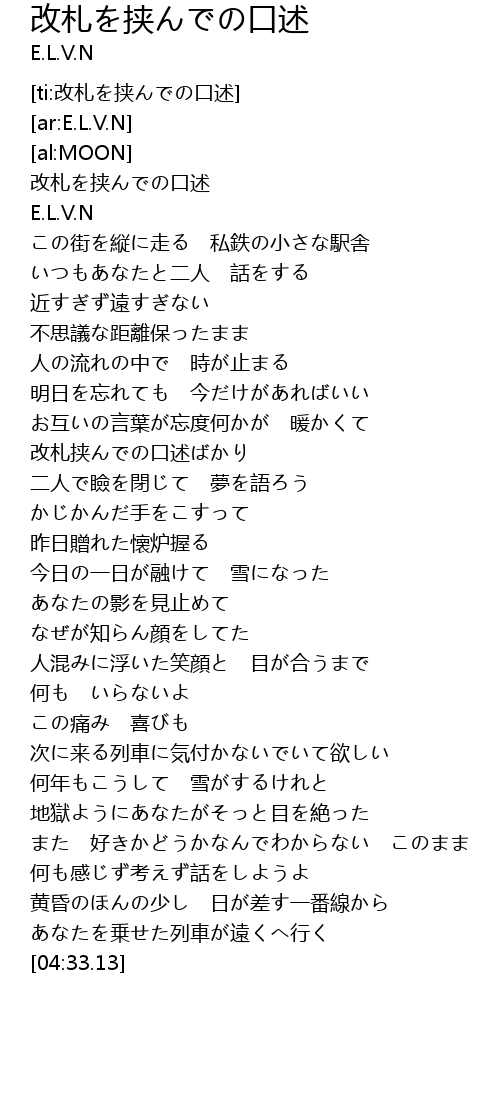 改札を挟んでの口述
E.L.V.N

[ti:改札を挟んでの口述]
[ar:E.L.V.N]
[al:MOON]
改札を挟んでの口述
E.L.V.N
この街を縦に走る　私鉄の小さな駅舎
いつもあなたと二人　話をする
近すぎず遠すぎない
不思議な距離保ったまま
人の流れの中で　時が止まる
明日を忘れても　今だけがあればいい
お互いの言葉が忘度何かが　暖かくて
改札挟んでの口述ばかり
二人で瞼を閉じて　夢を語ろう
かじかんだ手をこすって
昨日贈れた懐炉握る
今日の一日が融けて　雪になった
あなたの影を見止めて
なぜが知らん顔をしてた
人混みに浮いた笑顔と　目が合うまで
何も　いらないよ
この痛み　喜びも
次に来る列車に気付かないでいて欲しい
何年もこうして　雪がするけれと
地獄ようにあなたがそっと目を絶った
また　好きかどうかなんでわからない　このまま
何も感じず考えず話をしようよ
黄昏のほんの少し　日が差す一番線から
あなたを乗せた列車が遠くへ行く
[04:33.13]